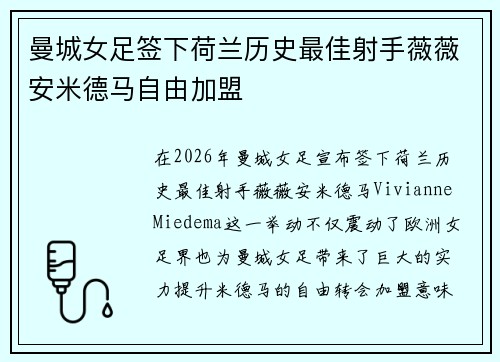 曼城女足签下荷兰历史最佳射手薇薇安米德马自由加盟

在2026年曼城女足宣布签下荷兰历史最佳射手薇薇安米德马Vivianne Miedema这一举动不仅震动了欧洲女足界也为曼城女足带来了巨大的实力提升米德马的自由转会加盟意味